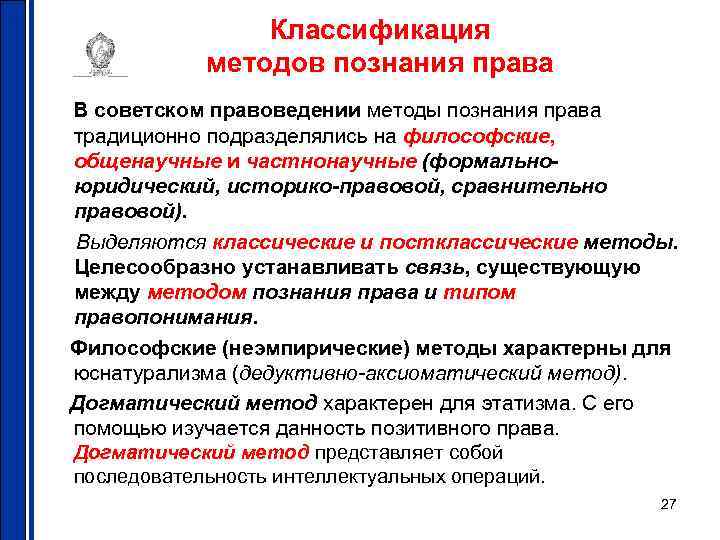 Классификация методов познания права

В советском правоведении методы познания права традиционно подразделялись на философские, общенаучные и частнонаучные (формально-юридический, историко-правовой, сравнительно правовой).

Выделяются классические и постклассические методы. Целесообразно устанавливать связь, существующую между методом познания права и типом правопонимания.

Философские (неэмпирические) методы характерны для юснатурализма (дедуктивно-аксиоматический метод).

Догматический метод характерен для этатизма. С его помощью изучается данность позитивного права. Догматический метод представляет собой последовательность интеллектуальных операций.

27